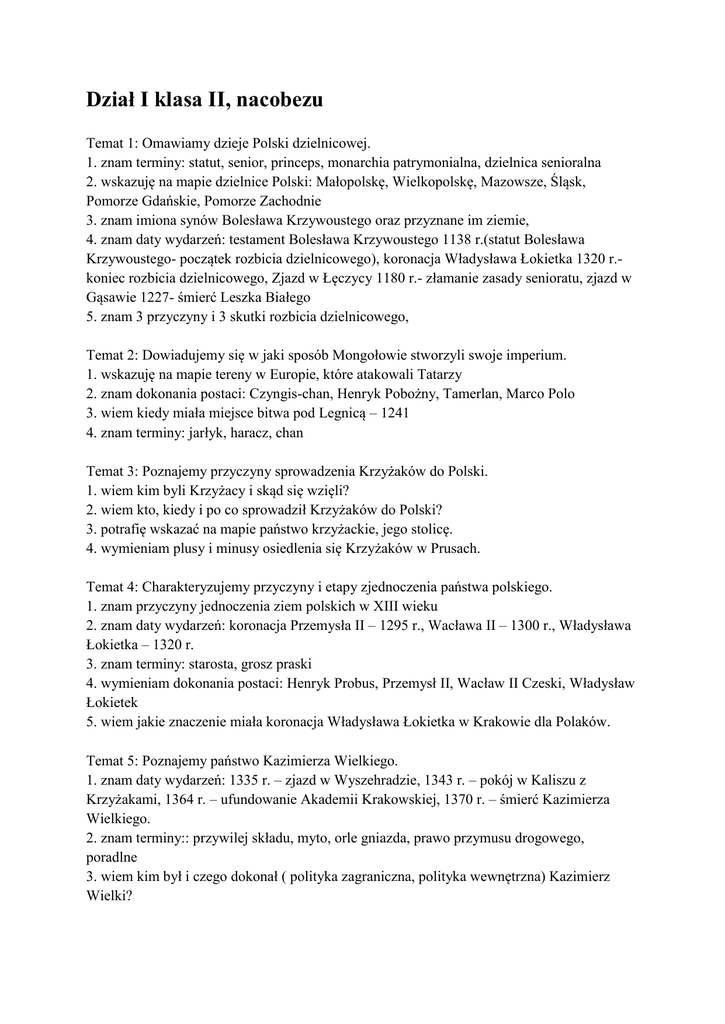 Dział I klasa II, nacobezu

Temat 1: Omawiamy dzieje Polski dzielnicowej.
1. znam terminy: statut, senior, princeps, monarchia patrymonialna, dzielnica senioralna
2. wskazuję na mapie dzielnice Polski: Małopolskę, Wielkopolskę, Mazowsze, Śląsk, Pomorze Gdańskie, Pomorze Zachodnie
3. znam imiona synów Bolesława Krzywoustego oraz przyznane im ziemie,
4. znam daty wydarzeń: testament Bolesława Krzywoustego 1138 r.(statut Bolesława Krzywoustego- początek rozbicia dzielnicowego), koronacja Władysława Łokietka 1320 r.- koniec rozbicia dzielnicowego, Zjazd w Łęczycy 1180 r.- złamanie zasady senioratu, zjazd w Gąsawie 1227- śmierć Leszka Białego
5. znam 3 przyczyny i 3 skutki rozbicia dzielnicowego,

Temat 2: Dowiadujemy się w jaki sposób Mongołowie stworzyli swoje imperium.
1. wskazuję na mapie tereny w Europie, które atakowali Tatarzy
2. znam dokonania postaci: Czyngis-chan, Henryk Pobożny, Tamerlan, Marco Polo
3. wiem kiedy miała miejsce bitwa pod Legnicą – 1241
4. znam terminy: jarłyk, haracz, chan

Temat 3: Poznajemy przyczyny sprowadzenia Krzyżaków do Polski.
1. wiem kim byli Krzyżacy i skąd się wzięli?
2. wiem kto, kiedy i po co sprowadził Krzyżaków do Polski?
3. potrafię wskazać na mapie państwo krzyżackie, jego stolicę.
4. wymieniam plusy i minusy osiedlenia się Krzyżaków w Prusach.

Temat 4: Charakteryzujemy przyczyny i etapy zjednoczenia państwa polskiego.
1. znam przyczyny jednoczenia ziem polskich w XIII wieku
2. znam daty wydarzeń: koronacja Przemysła II – 1295 r., Wacława II – 1300 r., Władysława Łokietka – 1320 r.
3. znam terminy: starosta, grosz praski
4. wymieniam dokonania postaci: Henryk Probus, Przemysł II, Wacław II Czeski, Władysław Łokietek
5. wiem jakie znaczenie miała koronacja Władysława Łokietka w Krakowie dla Polaków.

Temat 5: Poznajemy państwo Kazimierza Wielkiego.
1. znam daty wydarzeń: 1335 r. – zjazd w Wyszehradzie, 1343 r. – pokój w Kaliszu z Krzyżakami, 1364 r. – ufundowanie Akademii Krakowskiej, 1370 r. – śmierć Kazimierza Wielkiego.
2. znam terminy:: przywilej składu, myto, orle gniazda, prawo przymusu drogowego, poradlne
3. wiem kim był i czego dokonał ( polityka zagraniczna, polityka wewnętrzna) Kazimierz Wielki?